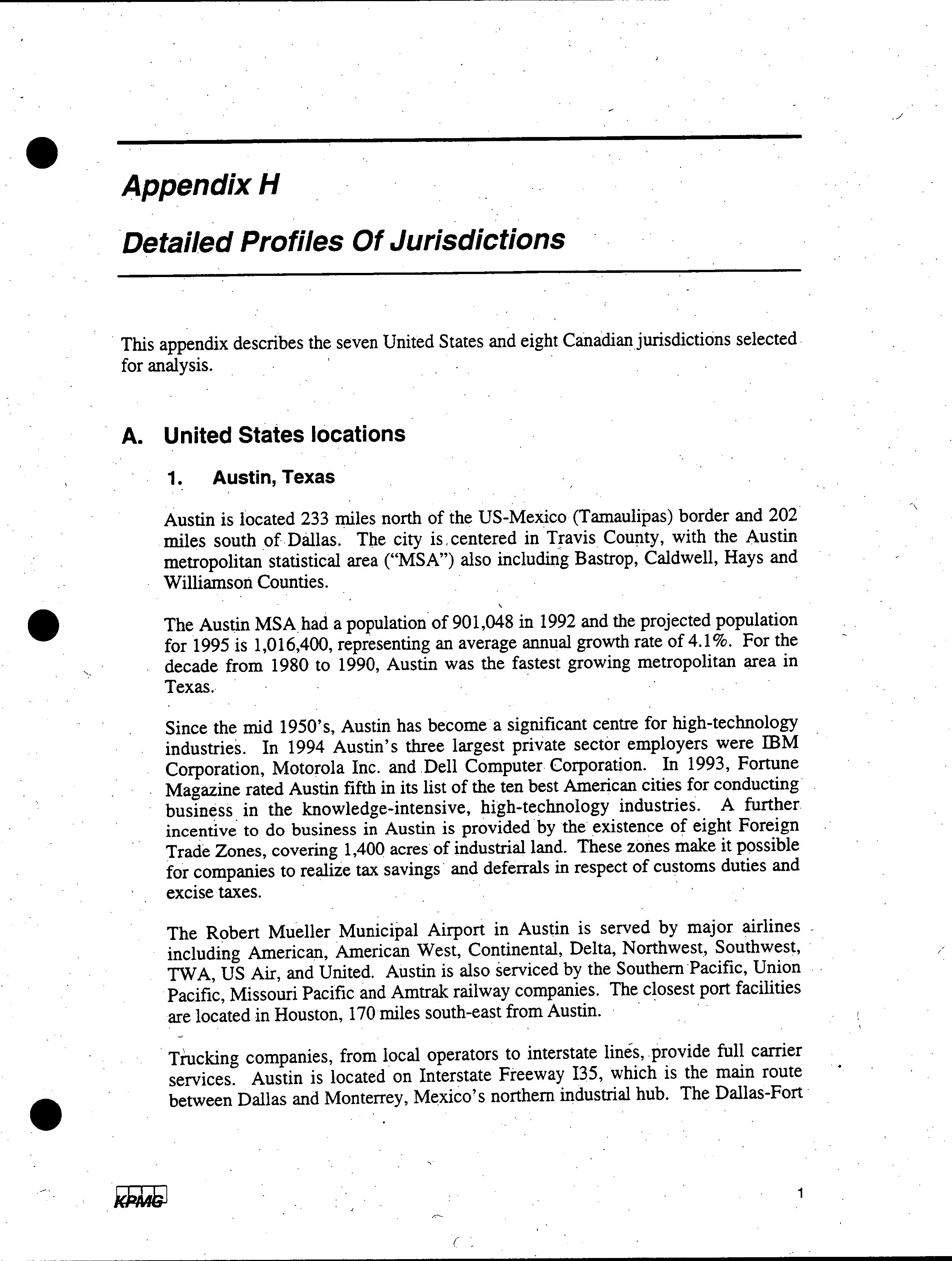 Appendix H

Detailed Profiles Of Jurisdictions

This appendix describes the seven United States and eight Canadian jurisdictions selected for analysis.

A. United States locations

1. Austin, Texas

Austin is located 233 miles north of the US-Mexico (Tamaulipas) border and 202 miles south of Dallas. The city is centered in Travis County, with the Austin metropolitan statistical area ("MSA") also including Bastrop, Caldwell, Hays and Williamson Counties.

The Austin MSA had a population of 901,048 in 1992 and the projected population for 1995 is 1,016,400, representing an average annual growth rate of 4.1%. For the decade from 1980 to 1990, Austin was the fastest growing metropolitan area in Texas.

Since the mid 1950's, Austin has become a significant centre for high-technology industries. In 1994 Austin's three largest private sector employers were IBM Corporation, Motorola Inc. and Dell Computer Corporation. In 1993, Fortune Magazine rated Austin fifth in its list of the ten best American cities for conducting business in the knowledge-intensive, high-technology industries. A further incentive to do business in Austin is provided by the existence of eight Foreign Trade Zones, covering 1,400 acres of industrial land. These zones make it possible for companies to realize tax savings and deferrals in respect of customs duties and excise taxes.

The Robert Mueller Municipal Airport in Austin is served by major airlines including American, American West, Continental, Delta, Northwest, Southwest, TWA, US Air, and United. Austin is also serviced by the Southern Pacific, Union Pacific, Missouri Pacific and Amtrak railway companies. The closest port facilities are located in Houston, 170 miles south-east from Austin.

Trucking companies, from local operators to interstate lines, provide full carrier services. Austin is located on Interstate Freeway I35, which is the main route between Dallas and Monterrey, Mexico's northern industrial hub. The Dallas-Fort

KPMG

1